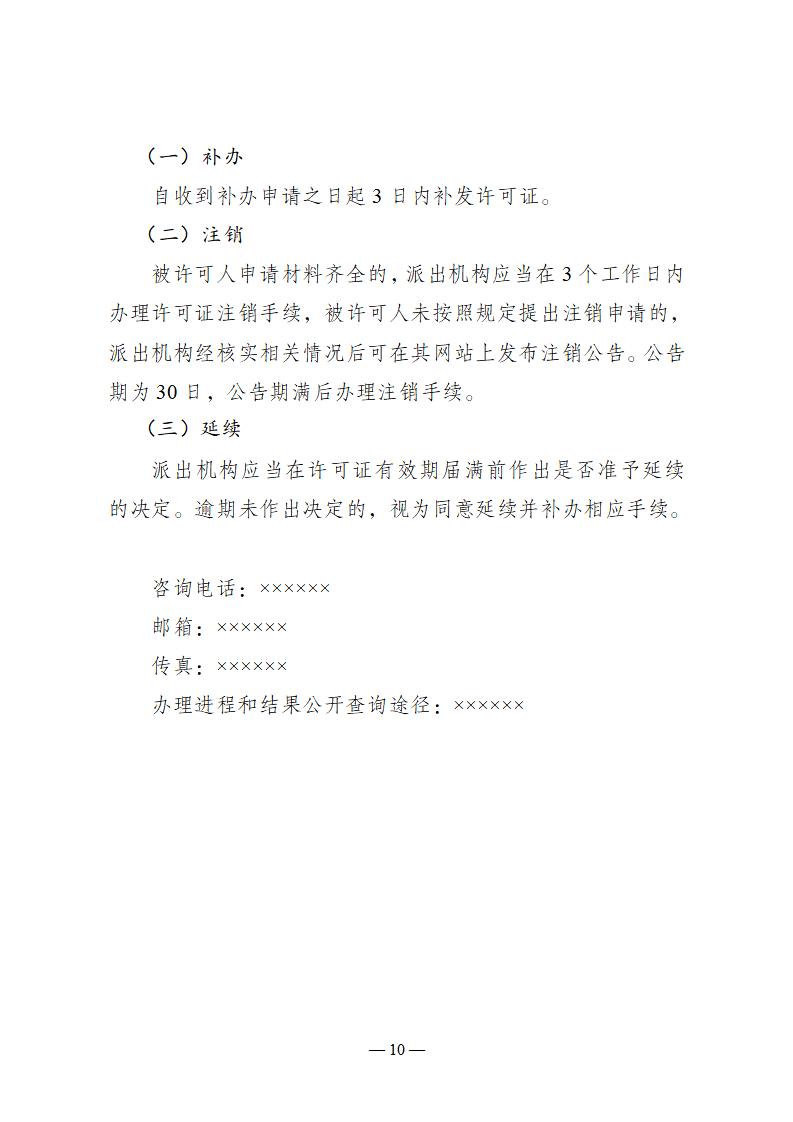 （一）补办

自收到补办申请之日起 3 日内补发许可证。

（二）注销

被许可人申请材料齐全的，派出机构应当在 3 个工作日内办理许可证注销手续，被许可人未按照规定提出注销申请的，派出机构经核实相关情况后可在其网站上发布注销公告。公告期为 30 日，公告期满后办理注销手续。

（三）延续

派出机构应当在许可证有效期届满前作出是否准予延续的决定。逾期未作出决定的，视为同意延续并补办相应手续。

咨询电话：××××××

邮箱：××××××

传真：××××××

办理进程和结果公开查询途径：××××××

— 10 —